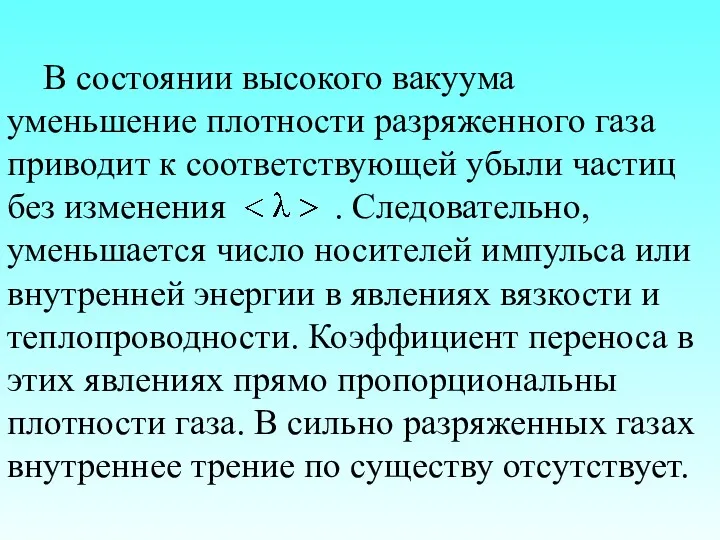 В состоянии высокого вакуума уменьшение плотности разряженного газа приводит к соответствующей убыли частиц без изменения $<\lambda>$ . Следовательно, уменьшается число носителей импульса или внутренней энергии в явлениях вязкости и теплопроводности. Коэффициент переноса в этих явлениях прямо пропорциональны плотности газа. В сильно разряженных газах внутреннее трение по существу отсутствует.